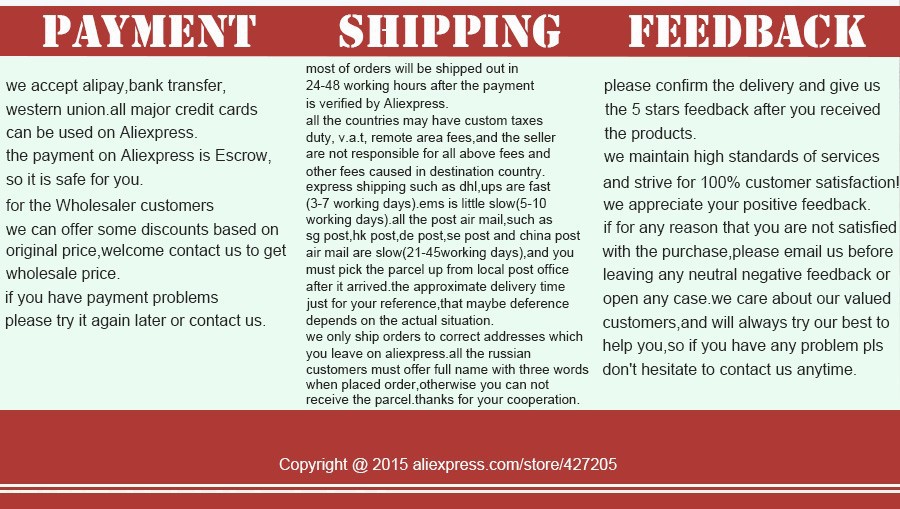 PAYMENT

we accept alipay,bank transfer, western union.all major credit cards can be used on Aliexpress.

the payment on Aliexpress is Escrow, so it is safe for you.

for the Wholesaler customers

we can offer some discounts based on original price,welcome contact us to get wholesale price.

if you have payment problems please try it again later or contact us.

SHIPPING

most of orders will be shipped out in 24-48 working hours after the payment is verified by Aliexpress.

all the countries may have custom taxes duty, v.a.t, remote area fees,and the seller are not responsible for all above fees and other fees caused in destination country.

express shipping such as dhl,ups are fast (3-7 working days).ems is little slow(5-10 working days).all the post air mail,such as sg post,hk post,de post,se post and china post air mail are slow(21-45working days),and you must pick the parcel up from local post office after it arrived.the approximate delivery time just for your reference,that maybe deference depends on the actual situation.

we only ship orders to correct addresses which you leave on aliexpress.all the russian customers must offer full name with three words when placed order,otherwise you can not receive the parcel.thanks for your cooperation.

FEEDBACK

please confirm the delivery and give us the 5 stars feedback after you received the products.

we maintain high standards of services and strive for 100% customer satisfaction!

we appreciate your positive feedback.

if for any reason that you are not satisfied with the purchase,please email us before leaving any neutral negative feedback or open any case.we care about our valued customers,and will always try our best to help you,so if you have any problem pls don't hesitate to contact us anytime.

Copyright @ 2015 aliexpress.com/store/427205